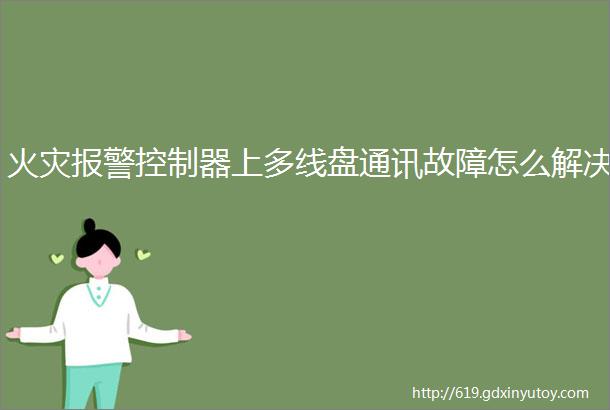 火灾报警控制器上多线盘通讯故障怎么解决

http://619.gdxinyutoy.com